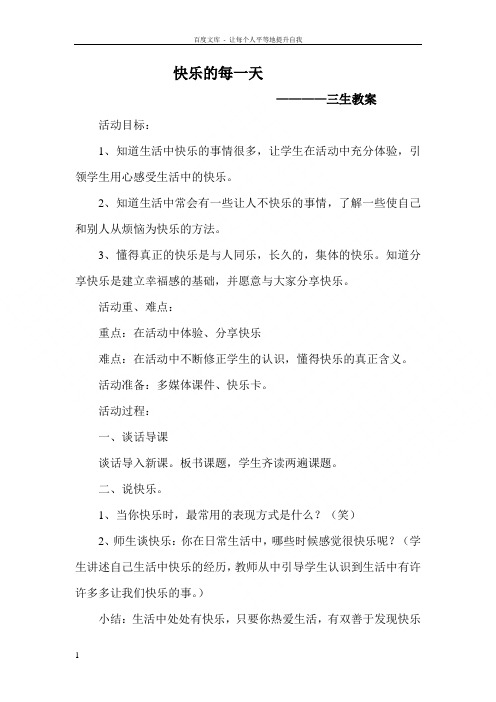 百度文库 - 让每个人平等地提升自我

快乐的每一天

————三生教案

活动目标：

1、知道生活中快乐的事情很多，让学生在活动中充分体验，引领学生用心感受生活中的快乐。

2、知道生活中常会有一些让人不快乐的事情，了解一些使自己和别人从烦恼为快乐的方法。

3、懂得真正的快乐是与人同乐，长久的，集体的快乐。知道分享快乐是建立幸福感的基础，并愿意与大家分享快乐。

活动重、难点：

重点：在活动中体验、分享快乐

难点：在活动中不断修正学生的认识，懂得快乐的真正含义。

活动准备：多媒体课件、快乐卡。

活动过程：

一、谈话导课

谈话导入新课。板书课题，学生齐读两遍课题。

二、说快乐。

1、当你快乐时，最常用的表现方式是什么？（笑）

2、师生谈快乐：你在日常生活中，哪些时候感觉很快乐呢？（学生讲述自己生活中快乐的经历，教师从中引导学生认识到生活中有许许多多让我们快乐的事。）

小结：生活中处处有快乐，只要你热爱生活，有双善于发现快乐

1